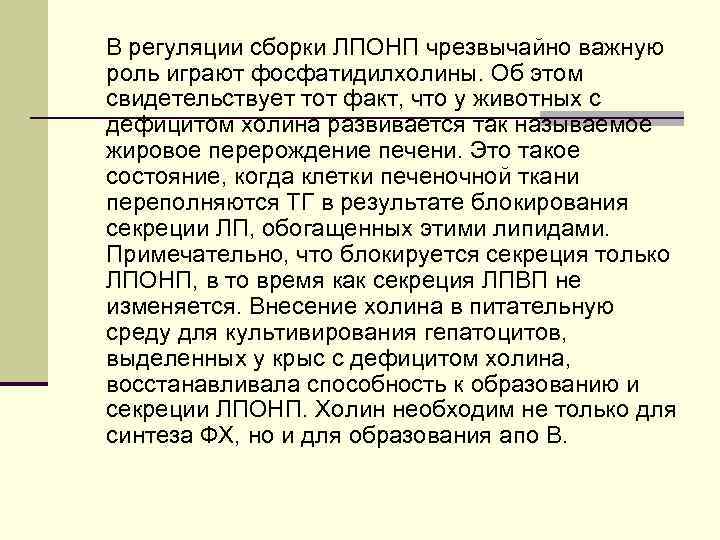 В регуляции сборки ЛПОНП чрезвычайно важную роль играют фосфатидилхолины. Об этом свидетельствует тот факт, что у животных с дефицитом холина развивается так называемое жировое перерождение печени. Это такое состояние, когда клетки печеночной ткани переполняются ТГ в результате блокирования секреции ЛП, обогащенных этими липидами. Примечательно, что блокируется секреция только ЛПОНП, в то время как секреция ЛПВП не изменяется. Внесение холина в питательную среду для культивирования гепатоцитов, выделенных у крыс с дефицитом холина, восстанавливала способность к образованию и секреции ЛПОНП. Холин необходим не только для синтеза ФХ, но и для образования апо В.